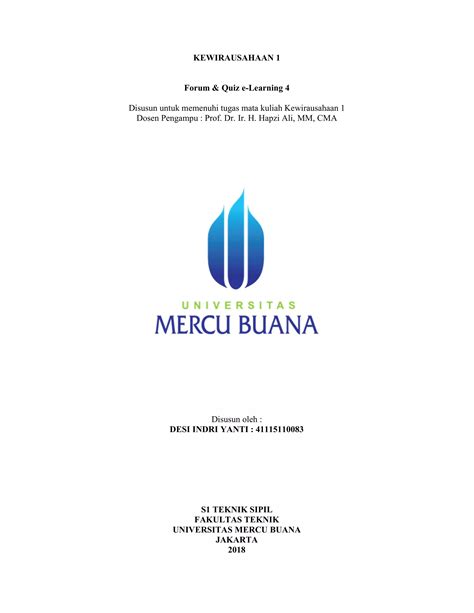 KEWIRAUSAHAAN 1

Forum & Quiz e-Learning 4

Disusun untuk memenuhi tugas mata kuliah Kewirausahaan 1
Dosen Pengampu : Prof. Dr. Ir. H. Hapzi Ali, MM, CMA

UNIVERSITAS
MERCU BUANA

Disusun oleh :
DESI INDRI YANTI : 41115110083

S1 TEKNIK SIPIL
FAKULTAS TEKNIK
UNIVERSITAS MERCU BUANA
JAKARTA
2018